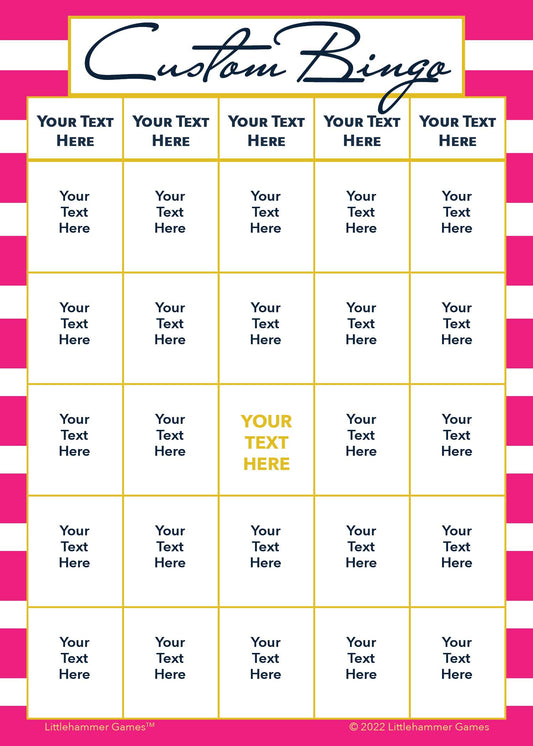 Custom Bingo

| YOUR TEXT HERE | YOUR TEXT HERE | YOUR TEXT HERE | YOUR TEXT HERE | YOUR TEXT HERE |
|---|---|---|---|---|
| Your Text Here | Your Text Here | Your Text Here | Your Text Here | Your Text Here |
| Your Text Here | Your Text Here | Your Text Here | Your Text Here | Your Text Here |
| Your Text Here | Your Text Here | YOUR TEXT HERE | Your Text Here | Your Text Here |
| Your Text Here | Your Text Here | Your Text Here | Your Text Here | Your Text Here |
| Your Text Here | Your Text Here | Your Text Here | Your Text Here | Your Text Here |

Littlehammer Games™

© 2022 Littlehammer Games